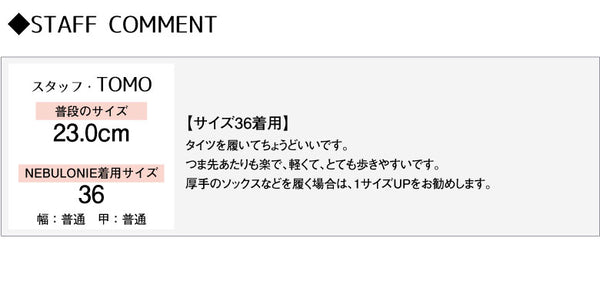 ◆STAFF COMMENT

スタッフ・TOMO

普段のサイズ

23.0cm

NEBULONIE着用サイズ

36

幅：普通　甲：普通

【サイズ36着用】
タイツを履いてちょうどいいです。
つま先あたりも楽で、軽くて、とても歩きやすいです。
厚手のソックスなどを履く場合は、1サイズUPをお勧めします。